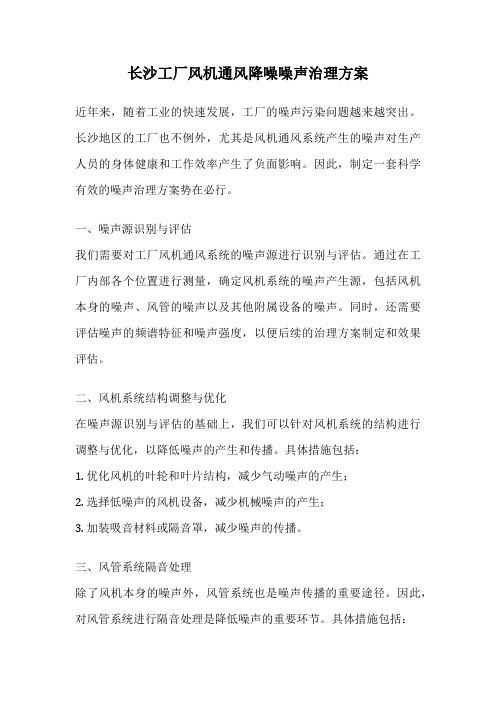 长沙工厂风机通风降噪噪声治理方案

近年来，随着工业的快速发展，工厂的噪声污染问题越来越突出。长沙地区的工厂也不例外，尤其是风机通风系统产生的噪声对生产人员的身体健康和工作效率产生了负面影响。因此，制定一套科学有效的噪声治理方案势在必行。

一、噪声源识别与评估

我们需要对工厂风机通风系统的噪声源进行识别与评估。通过在工厂内部各个位置进行测量，确定风机系统的噪声产生源，包括风机本身的噪声、风管的噪声以及其他附属设备的噪声。同时，还需要评估噪声的频谱特征和噪声强度，以便后续的治理方案制定和效果评估。

二、风机系统结构调整与优化

在噪声源识别与评估的基础上，我们可以针对风机系统的结构进行调整与优化，以降低噪声的产生和传播。具体措施包括：

1. 优化风机的叶轮和叶片结构，减少气动噪声的产生；

2. 选择低噪声的风机设备，减少机械噪声的产生；

3. 加装吸音材料或隔音罩，减少噪声的传播。

三、风管系统隔音处理

除了风机本身的噪声外，风管系统也是噪声传播的重要途径。因此，对风管系统进行隔音处理是降低噪声的重要环节。具体措施包括：